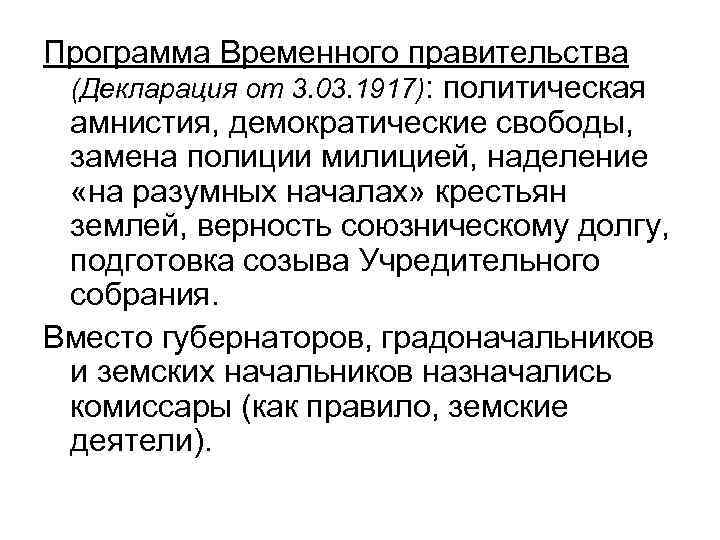 Программа Временного правительства (Декларация от 3.03.1917): политическая амнистия, демократические свободы, замена полиции милицией, наделение «на разумных началах» крестьян землей, верность союзническому долгу, подготовка созыва Учредительного собрания.

Вместо губернаторов, градоначальников и земских начальников назначались комиссары (как правило, земские деятели).